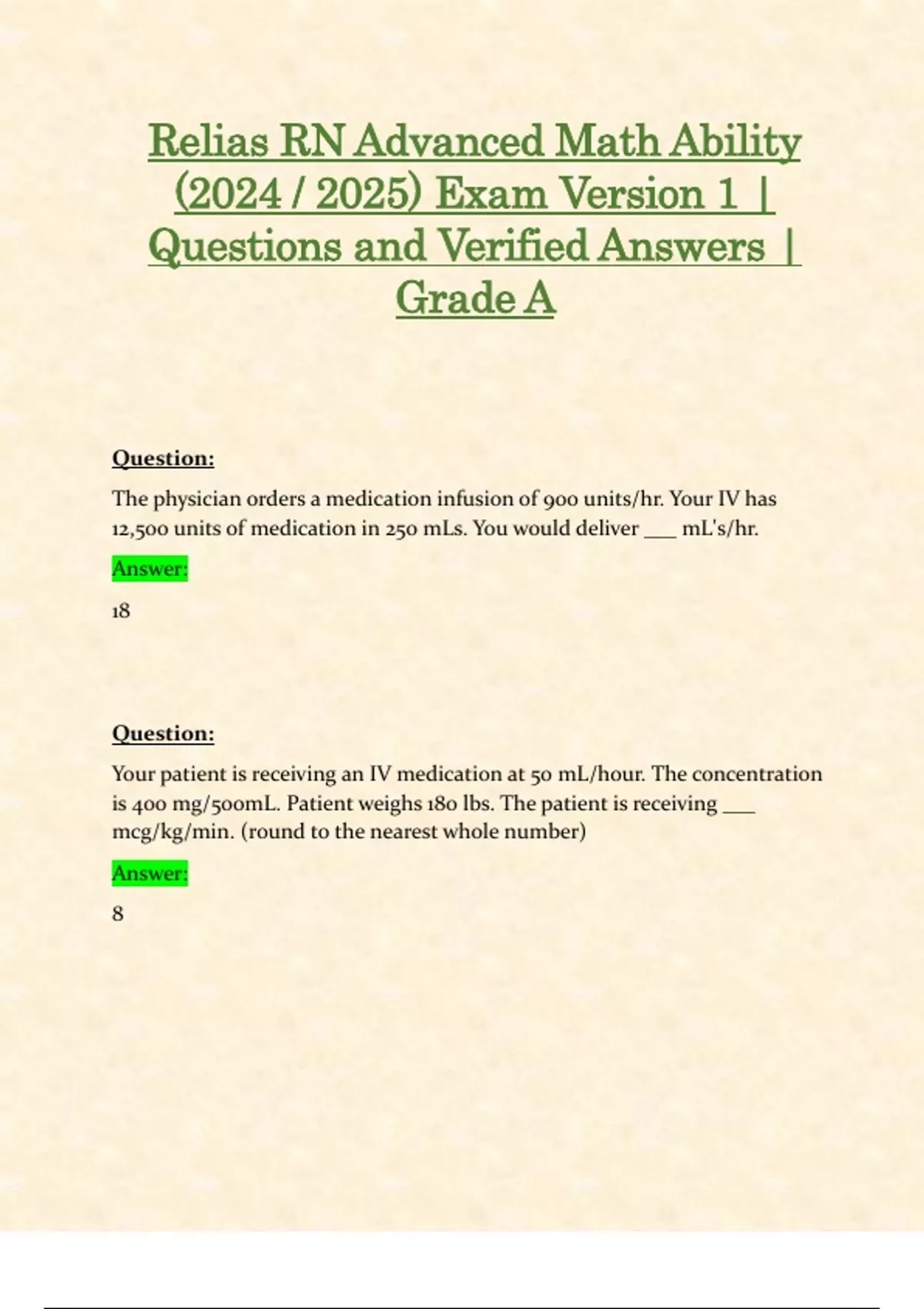 Relias RN Advanced Math Ability (2024 / 2025) Exam Version 1 | Questions and Verified Answers | Grade A

Question:

The physician orders a medication infusion of 900 units/hr. Your IV has 12,500 units of medication in 250 mLs. You would deliver ____ mL's/hr.

Answer:

18

Question:

Your patient is receiving an IV medication at 50 mL/hour. The concentration is 400 mg/500mL. Patient weighs 180 lbs. The patient is receiving ____ mcg/kg/min. (round to the nearest whole number)

Answer:

8